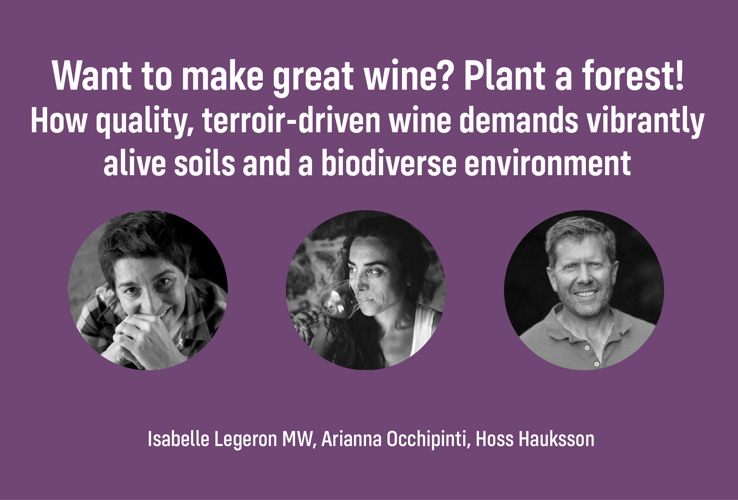 Want to make great wine? Plant a forest!
How quality, terroir-driven wine demands vibrantly alive soils and a biodiverse environment

Isabelle Legeron MW, Arianna Occhipinti, Hoss Hauksson